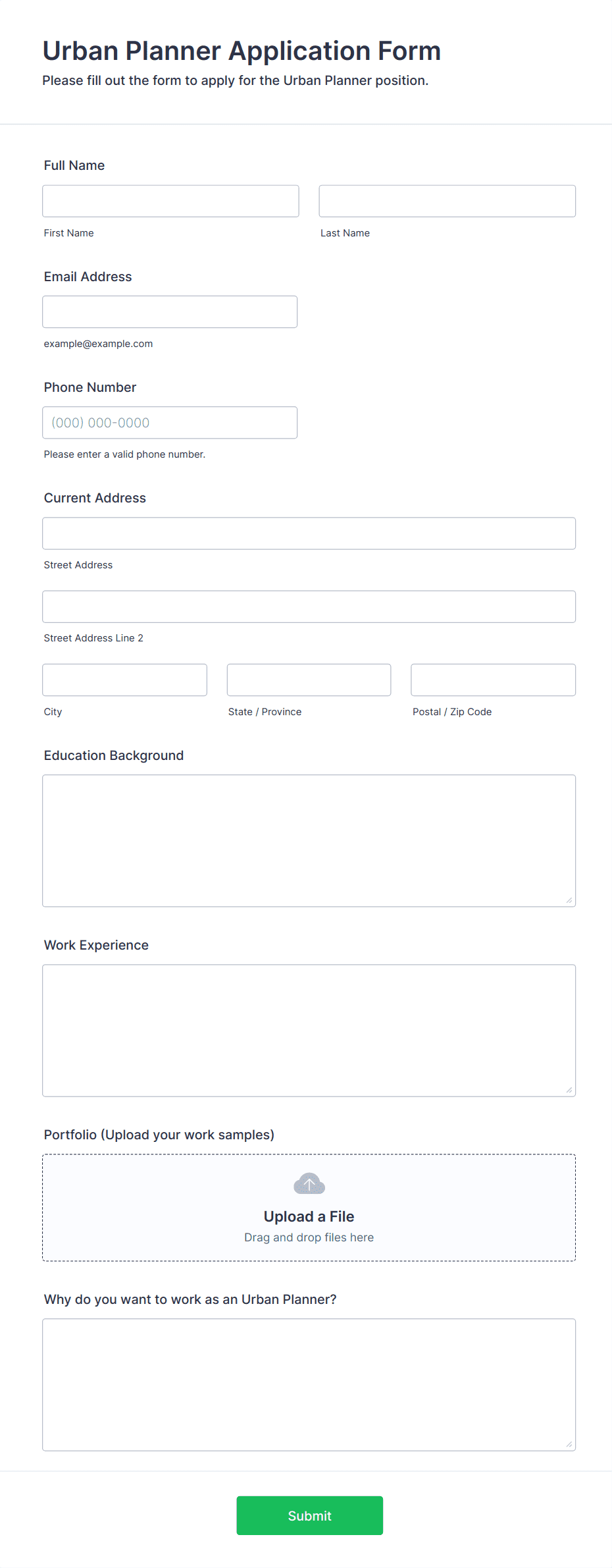 Urban Planner Application Form
Please fill out the form to apply for the Urban Planner position.

Full Name

First Name

Last Name

Email Address

example@example.com

Phone Number

(000) 000-0000

Please enter a valid phone number.

Current Address

Street Address

Street Address Line 2

City

State / Province

Postal / Zip Code

Education Background

Work Experience

Portfolio (Upload your work samples)

Upload a File
Drag and drop files here

Why do you want to work as an Urban Planner?

Submit